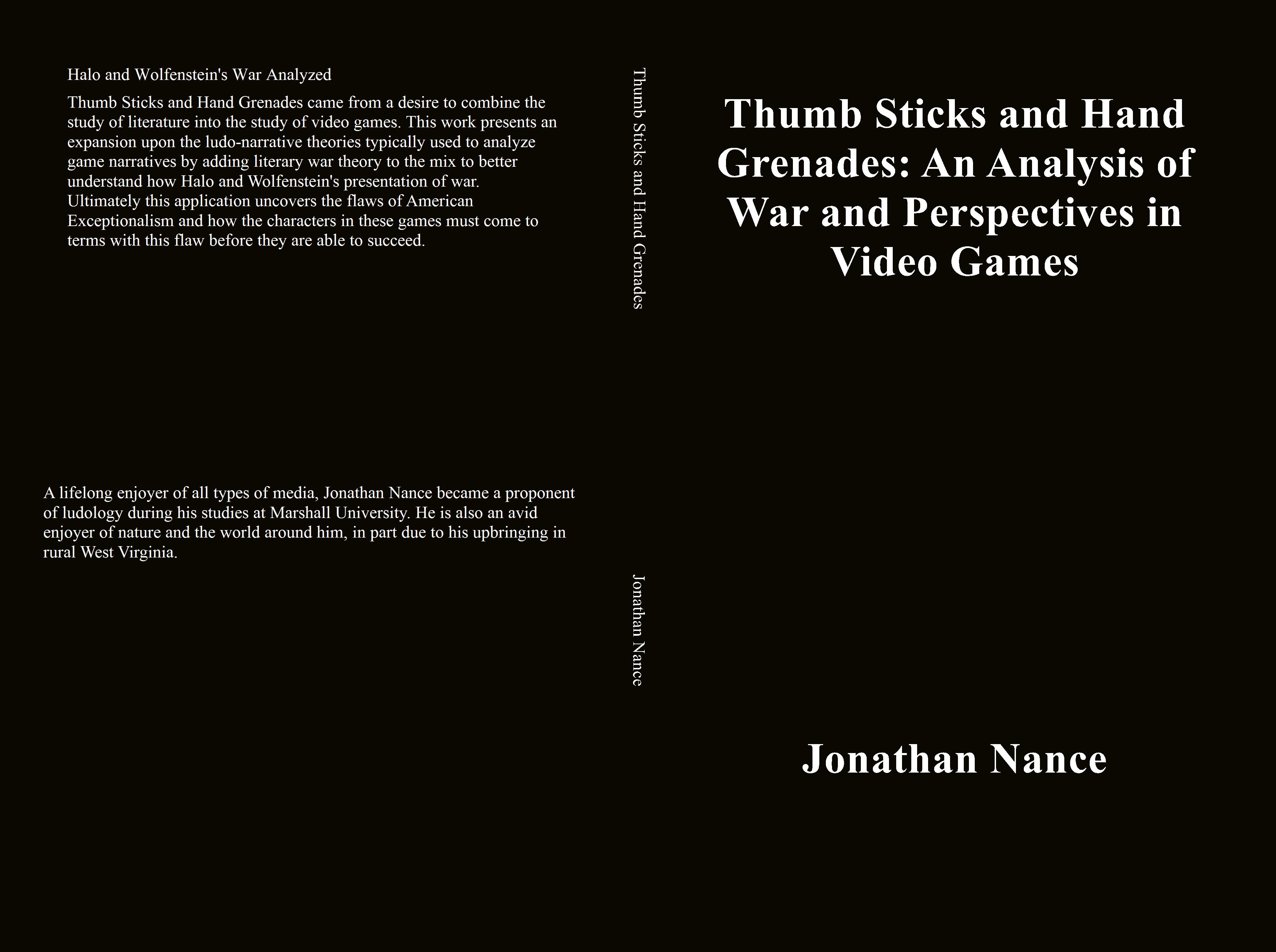 Halo and Wolfenstein's War Analyzed

Thumb Sticks and Hand Grenades came from a desire to combine the study of literature into the study of video games. This work presents an expansion upon the ludo-narrative theories typically used to analyze game narratives by adding literary war theory to the mix to better understand how Halo and Wolfenstein's presentation of war. Ultimately this application uncovers the flaws of American Exceptionalism and how the characters in these games must come to terms with this flaw before they are able to succeed.

A lifelong enjoyer of all types of media, Jonathan Nance became a proponent of ludology during his studies at Marshall University. He is also an avid enjoyer of nature and the world around him, in part due to his upbringing in rural West Virginia.

Thumb Sticks and Hand Grenades

Jonathan Nance

Thumb Sticks and Hand Grenades: An Analysis of War and Perspectives in Video Games

Jonathan Nance